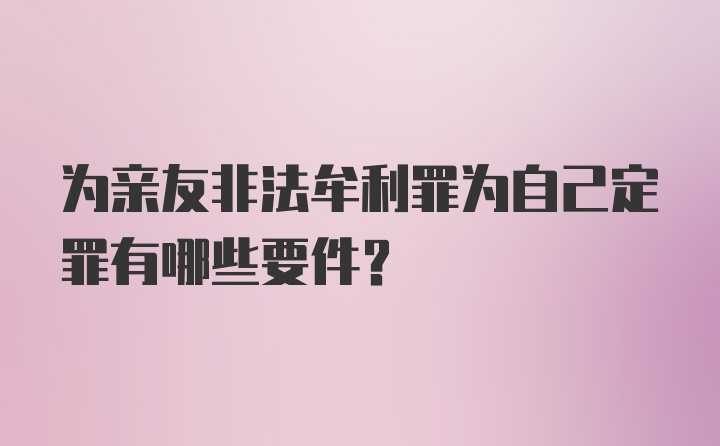 为亲友非法牟利罪为自己定罪有哪些要件？